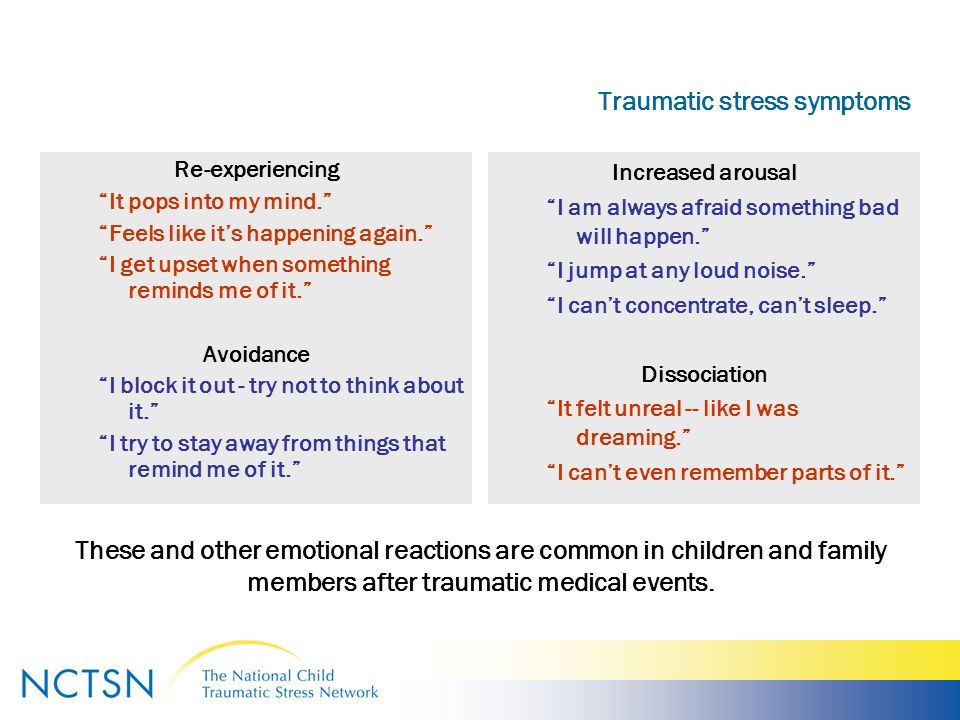 Traumatic stress symptoms

Re-experiencing

“It pops into my mind.”

“Feels like it’s happening again.”

“I get upset when something reminds me of it.”

Avoidance

“I block it out - try not to think about it.”

“I try to stay away from things that remind me of it.”

Increased arousal

“I am always afraid something bad will happen.”

“I jump at any loud noise.”

“I can’t concentrate, can’t sleep.”

Dissociation

“It felt unreal -- like I was dreaming.”

“I can’t even remember parts of it.”

These and other emotional reactions are common in children and family members after traumatic medical events.

NCTSN The National Child Traumatic Stress Network